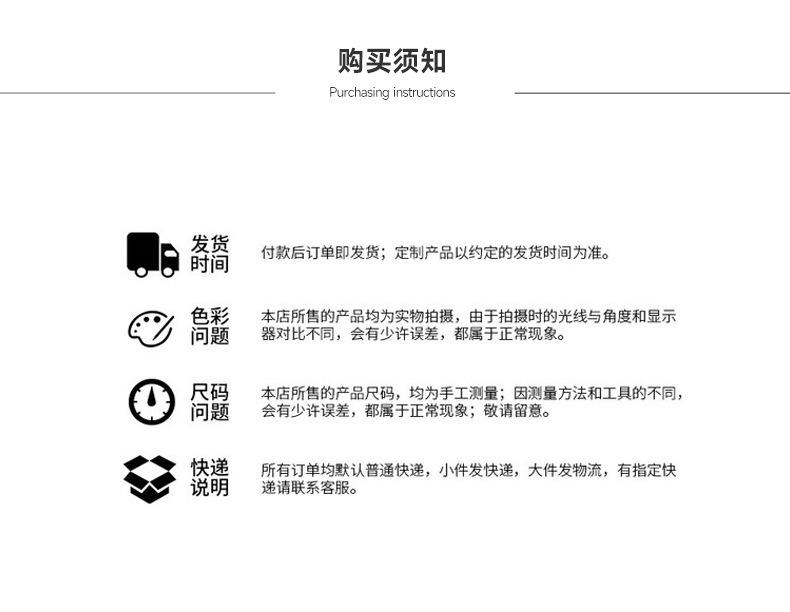 购买须知
Purchasing instructions

发货时间

付款后订单即发货；定制产品以约定的发货时间为准。

色彩问题

本店所售的产品均为实物拍摄，由于拍摄时的光线与角度和显示器对比不同，会有少许误差，都属于正常现象。

尺码问题

本店所售的产品尺码，均为手工测量；因测量方法和工具的不同，会有少许误差，都属于正常现象；敬请留意。

快递说明

所有订单均默认普通快递，小件发快递，大件发物流，有指定快递请联系客服。